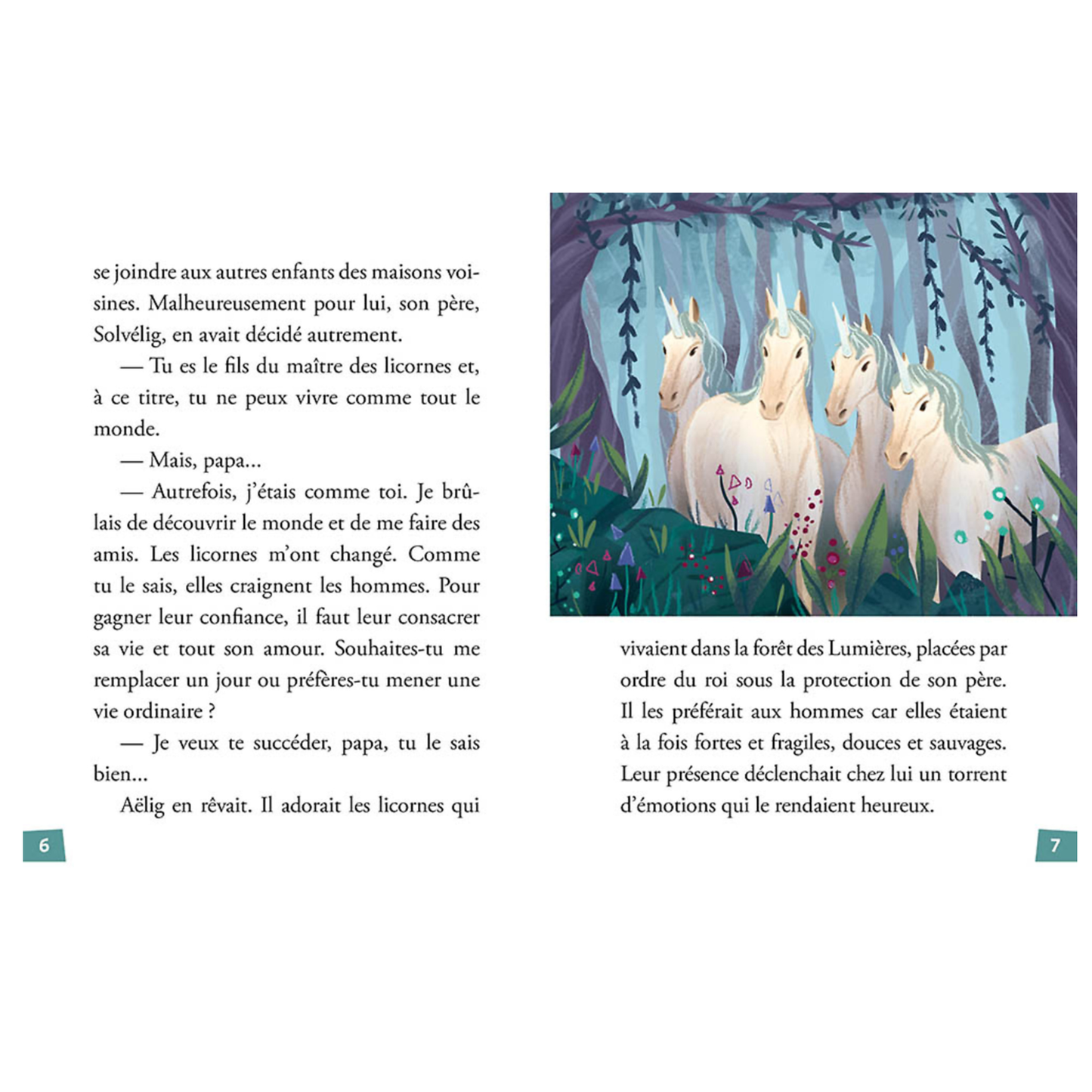 se joindre aux autres enfants des maisons voisines. Malheureusement pour lui, son père, Solvélig, en avait décidé autrement.

— Tu es le fils du maître des licornes et, à ce titre, tu ne peux vivre comme tout le monde.

— Mais, papa...

— Autrefois, j'étais comme toi. Je brûlais de découvrir le monde et de me faire des amis. Les licornes m'ont changé. Comme tu le sais, elles craignent les hommes. Pour gagner leur confiance, il faut leur consacrer sa vie et tout son amour. Souhaites-tu me remplacer un jour ou préfères-tu mener une vie ordinaire ?

— Je veux te succéder, papa, tu le sais bien...

Aëlig en rêvait. Il adorait les licornes qui

6

vivaient dans la forêt des Lumières, placées par ordre du roi sous la protection de son père. Il les préférait aux hommes car elles étaient à la fois fortes et fragiles, douces et sauvages. Leur présence déclenchait chez lui un torrent d'émotions qui le rendaient heureux.

7